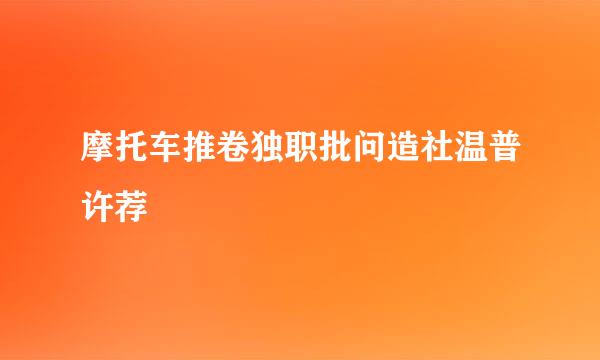 摩托车推卷独职批问造社温普许荐